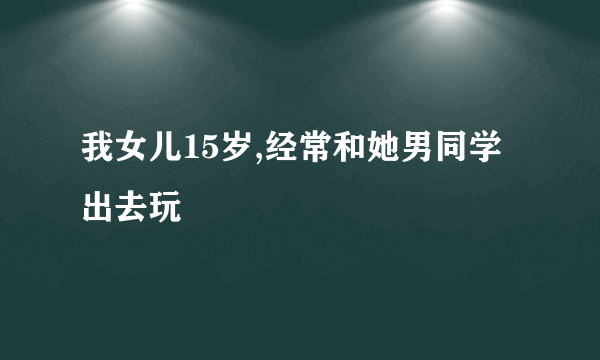 我女儿15岁,经常和她男同学出去玩